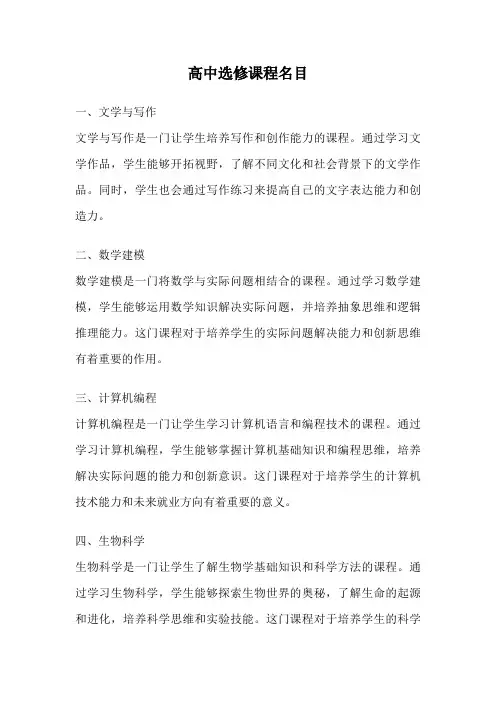 高中选修课程名目

一、文学与写作

文学与写作是一门让学生培养写作和创作能力的课程。通过学习文学作品，学生能够开拓视野，了解不同文化和社会背景下的文学作品。同时，学生也会通过写作练习来提高自己的文字表达能力和创造力。

二、数学建模

数学建模是一门将数学与实际问题相结合的课程。通过学习数学建模，学生能够运用数学知识解决实际问题，并培养抽象思维和逻辑推理能力。这门课程对于培养学生的实际问题解决能力和创新思维有着重要的作用。

三、计算机编程

计算机编程是一门让学生学习计算机语言和编程技术的课程。通过学习计算机编程，学生能够掌握计算机基础知识和编程思维，培养解决实际问题的能力和创新意识。这门课程对于培养学生的计算机技术能力和未来就业方向有着重要的意义。

四、生物科学

生物科学是一门让学生了解生物学基础知识和科学方法的课程。通过学习生物科学，学生能够探索生物世界的奥秘，了解生命的起源和进化，培养科学思维和实验技能。这门课程对于培养学生的科学